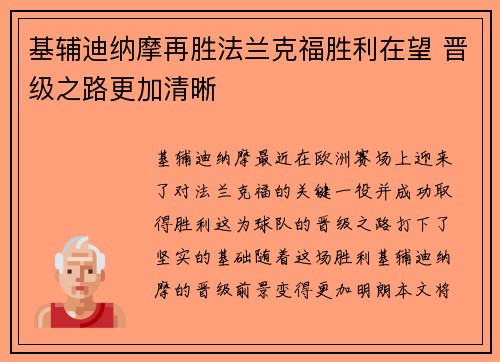 基辅迪纳摩再胜法兰克福胜利在望 晋级之路更加清晰

基辅迪纳摩最近在欧洲赛场上迎来了对法兰克福的关键一役并成功取得胜利这为球队的晋级之路打下了坚实的基础随着这场胜利基辅迪纳摩的晋级前景变得更加明朗本文将